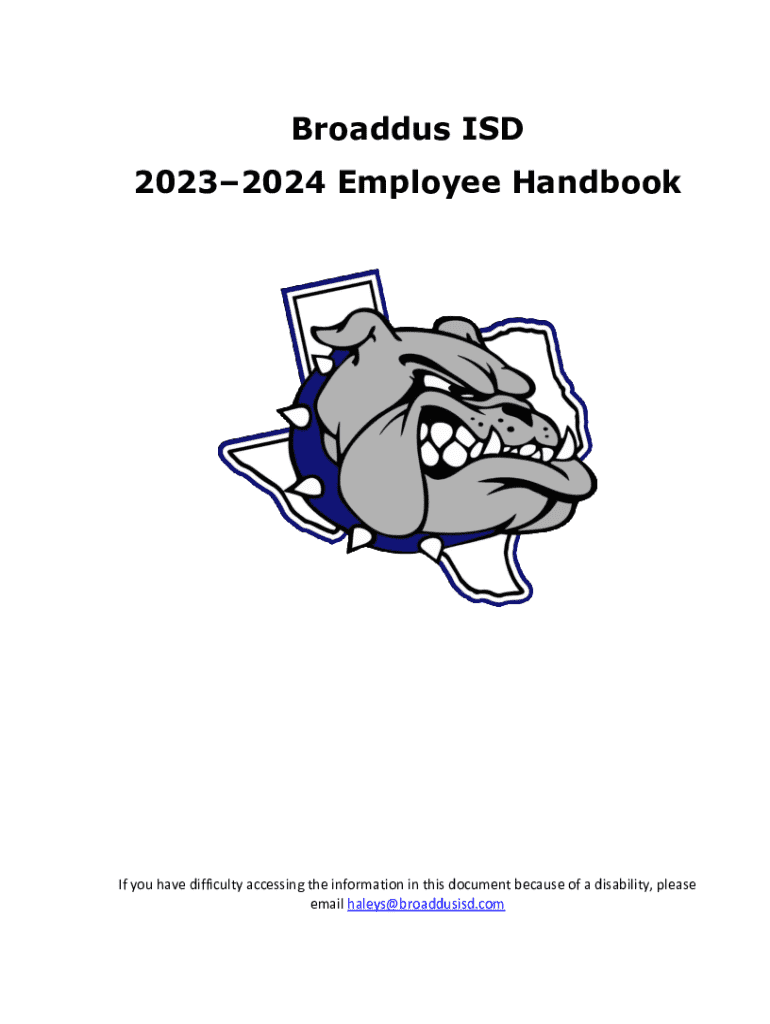 Broaddus ISD
2023–2024 Employee Handbook

If you have difficulty accessing the information in this document because of a disability, please email haleys@broaddusisd.com